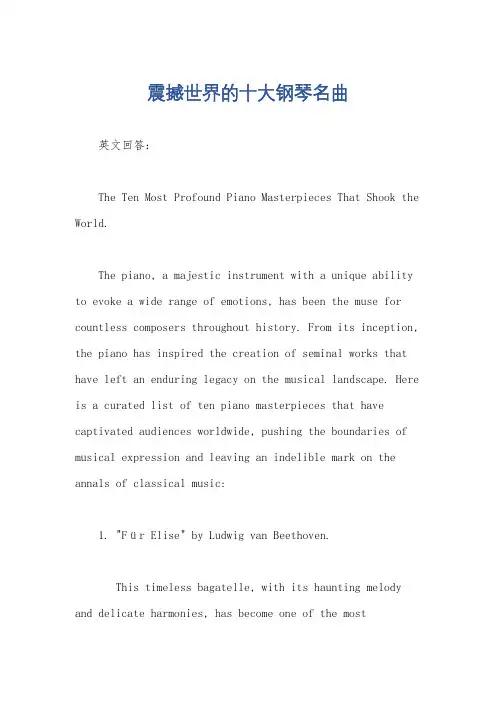 震撼世界的十大钢琴名曲

英文回答：

The Ten Most Profound Piano Masterpieces That Shook the World.

The piano, a majestic instrument with a unique ability to evoke a wide range of emotions, has been the muse for countless composers throughout history. From its inception, the piano has inspired the creation of seminal works that have left an enduring legacy on the musical landscape. Here is a curated list of ten piano masterpieces that have captivated audiences worldwide, pushing the boundaries of musical expression and leaving an indelible mark on the annals of classical music:

1. "Für Elise" by Ludwig van Beethoven.

This timeless bagatelle, with its haunting melody and delicate harmonies, has become one of the most